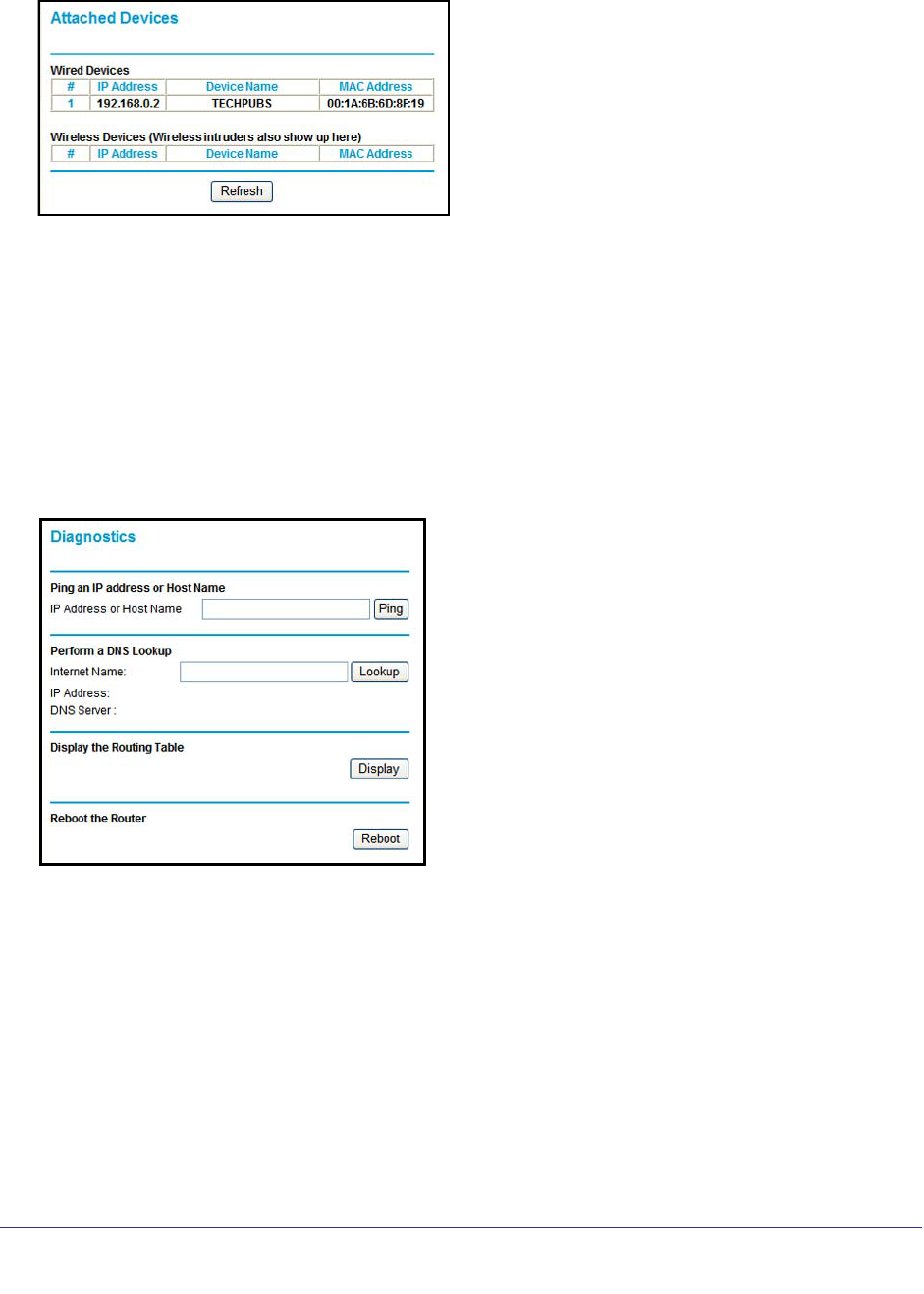 Attached Devices

Wired Devices

| # | IP Address | Device Name | MAC Address |
|---|---|---|---|
| 1 | 192.168.0.2 | TECHPUBS | 00:1A:6B:6D:8F:19 |

Wireless Devices (Wireless intruders also show up here)

| # | IP Address | Device Name | MAC Address |
|---|---|---|---|

Refresh

Diagnostics

Ping an IP address or Host Name
IP Address or Host Name Ping

Perform a DNS Lookup
Internet Name: Lookup
IP Address:
DNS Server :

Display the Routing Table
Display

Reboot the Router
Reboot